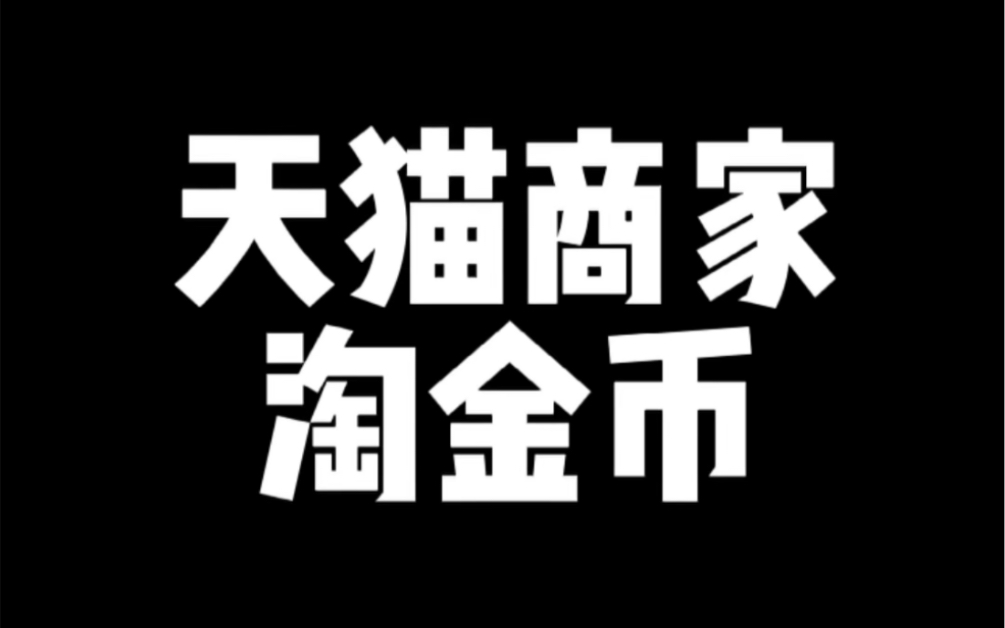 天猫商家
淘金币